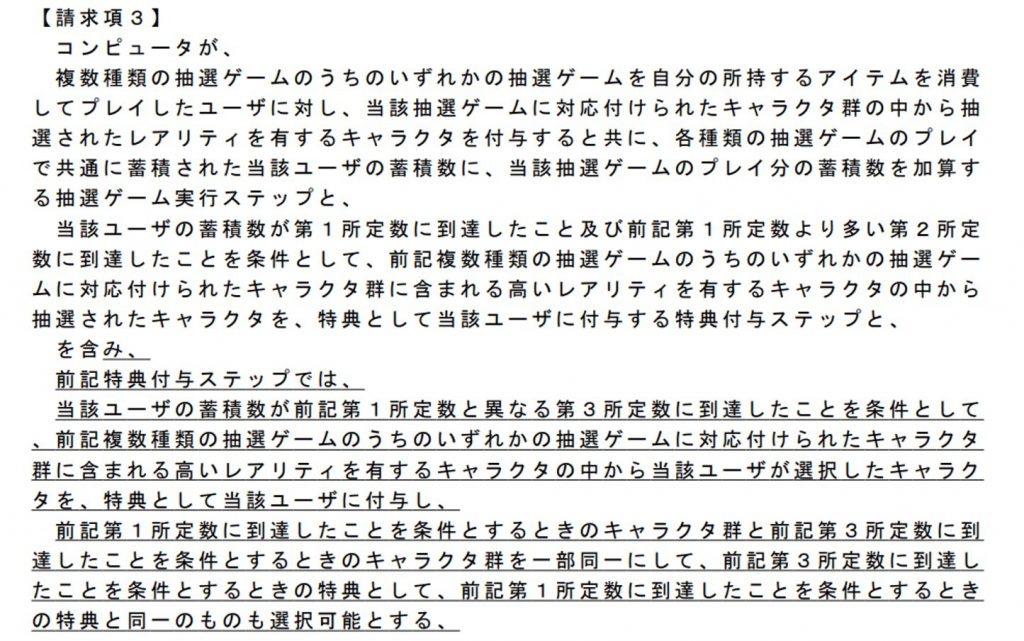 【請求項３】

コンピュータが、

複数種類の抽選ゲームのうちのいずれかの抽選ゲームを自分の所持するアイテムを消費してプレイしたユーザに対し、当該抽選ゲームに対応付けられたキャラクタ群の中から抽選されたレアリティを有するキャラクタを付与すると共に、各種類の抽選ゲームのプレイで共通に蓄積された当該ユーザの蓄積数に、当該抽選ゲームのプレイ分の蓄積数を加算する抽選ゲーム実行ステップと、

当該ユーザの蓄積数が第１所定数に到達したこと及び前記第１所定数より多い第２所定数に到達したことを条件として、前記複数種類の抽選ゲームのうちのいずれかの抽選ゲームに対応付けられたキャラクタ群に含まれる高いレアリティを有するキャラクタの中から抽選されたキャラクタを、特典として当該ユーザに付与する特典付与ステップと、

を含み、

前記特典付与ステップでは、

当該ユーザの蓄積数が前記第１所定数と異なる第３所定数に到達したことを条件として、前記複数種類の抽選ゲームのうちのいずれかの抽選ゲームに対応付けられたキャラクタ群に含まれる高いレアリティを有するキャラクタの中から当該ユーザが選択したキャラクタを、特典として当該ユーザに付与し、

前記第１所定数に到達したことを条件とするときのキャラクタ群と前記第３所定数に到達したことを条件とするときのキャラクタ群を一部同一にして、前記第３所定数に到達したことを条件とするときの特典として、前記第１所定数に到達したことを条件とするときの特典と同一のものも選択可能とする、